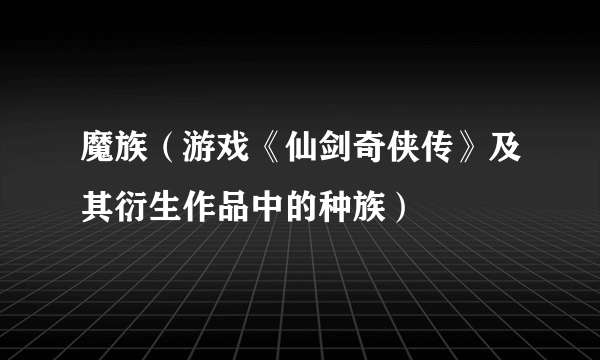 魔族（游戏《仙剑奇侠传》及其衍生作品中的种族）